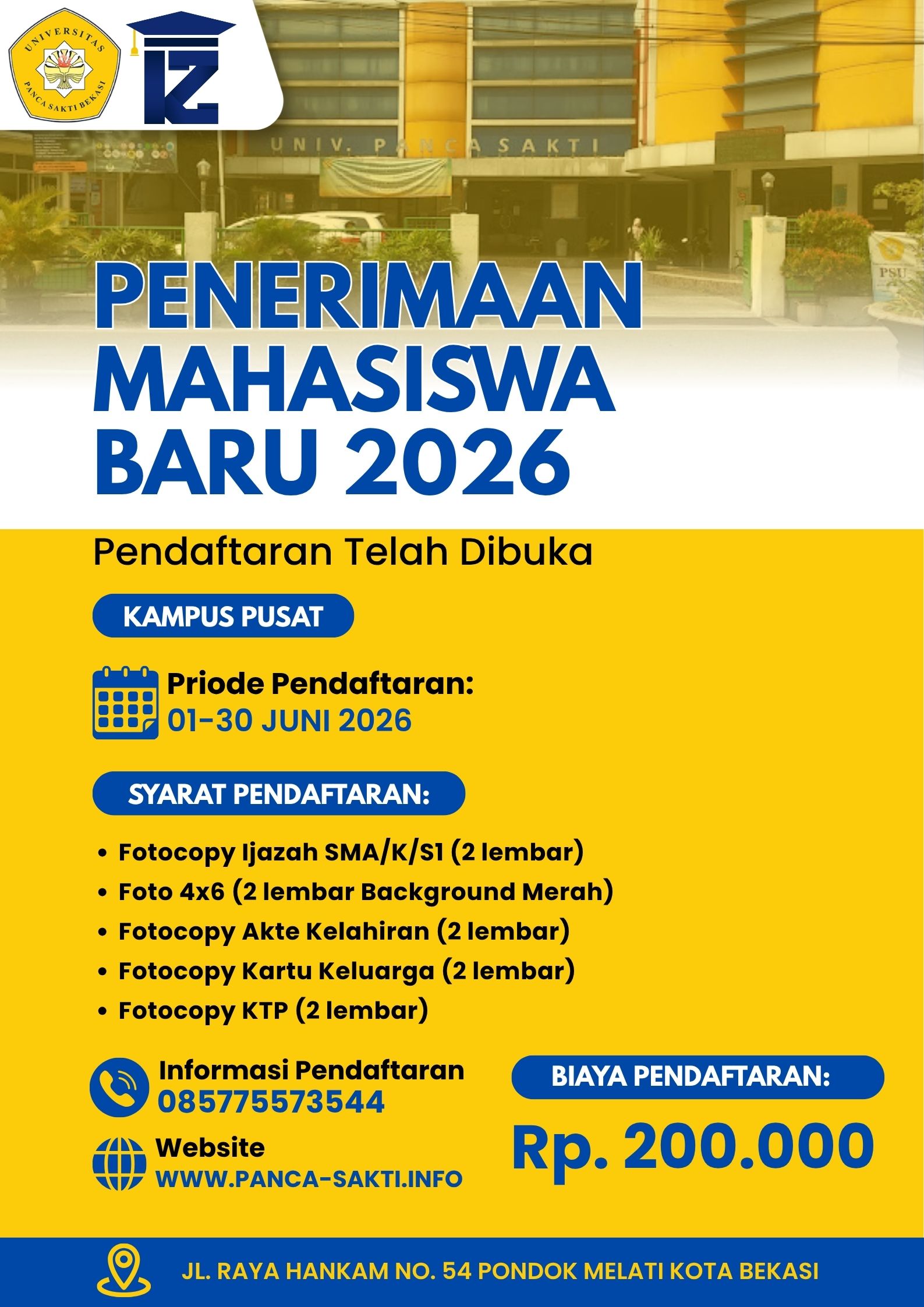 UNIVERSITAS PANCA SAKTI BEKASI

UNIV. PANCA SAKTI

PSU

PENERIMAAN MAHASISWA BARU 2026

Pendaftaran Telah Dibuka

KAMPUS PUSAT

Priode Pendaftaran:
01-30 JUNI 2026

SYARAT PENDAFTARAN:

• Fotocopy Ijazah SMA/K/S1 (2 lembar)
• Foto 4x6 (2 lembar Background Merah)
• Fotocopy Akte Kelahiran (2 lembar)
• Fotocopy Kartu Keluarga (2 lembar)
• Fotocopy KTP (2 lembar)

Informasi Pendaftaran
085775573544

Website
WWW.PANCA-SAKTI.INFO

BIAYA PENDAFTARAN:

Rp. 200.000

JL. RAYA HANKAM NO. 54 PONDOK MELATI KOTA BEKASI